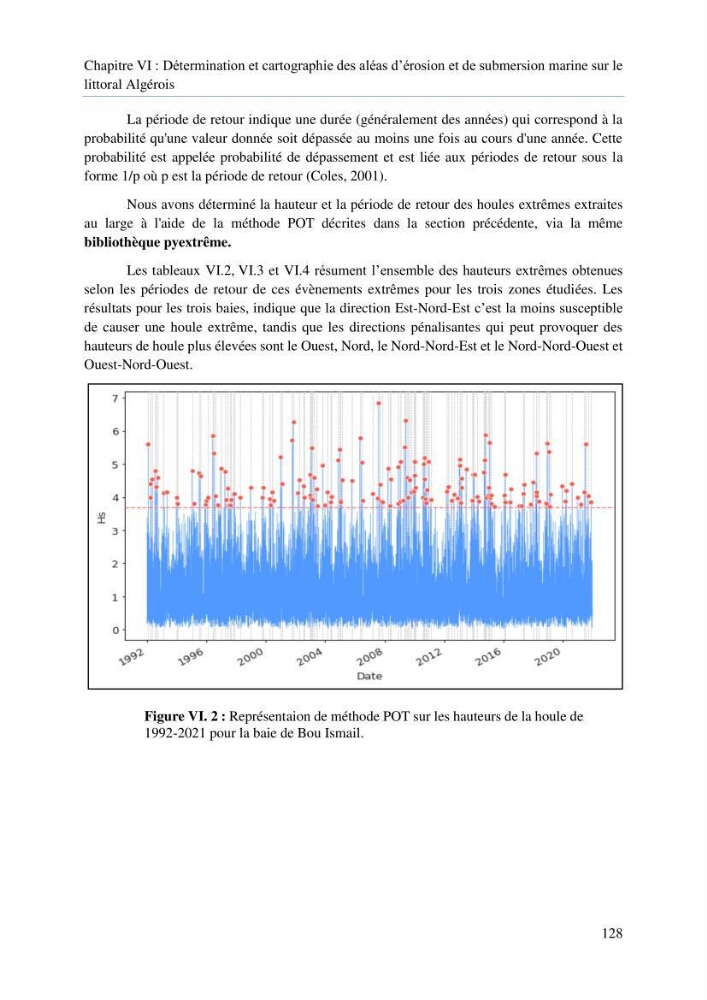 Chapitre VI : Détermination et cartographie des aléas d'érosion et de submersion marine sur le littoral Algérois

La période de retour indique une durée (généralement des années) qui correspond à la probabilité qu'une valeur donnée soit dépassée au moins une fois au cours d'une année. Cette probabilité est appelée probabilité de dépassement et est liée aux périodes de retour sous la forme 1/p où p est la période de retour (Coles, 2001).

Nous avons déterminé la hauteur et la période de retour des houles extrêmes extraites au large à l'aide de la méthode POT décrites dans la section précédente, via la même bibliothèque pyextrême.

Les tableaux VI.2, VI.3 et VI.4 résument l'ensemble des hauteurs extrêmes obtenues selon les périodes de retour de ces évènements extrêmes pour les trois zones étudiées. Les résultats pour les trois baies, indique que la direction Est-Nord-Est c'est la moins susceptible de causer une houle extrême, tandis que les directions pénalisantes qui peut provoquer des hauteurs de houle plus élevées sont le Ouest, Nord, le Nord-Nord-Est et le Nord-Nord-Ouest et Ouest-Nord-Ouest.

7
6
5
4
3
2
1
0
Hs
1992
1996
2000
2004
2008
2012
2016
2020
Date

Figure VI. 2 : Représentaion de méthode POT sur les hauteurs de la houle de 1992-2021 pour la baie de Bou Ismail.

128